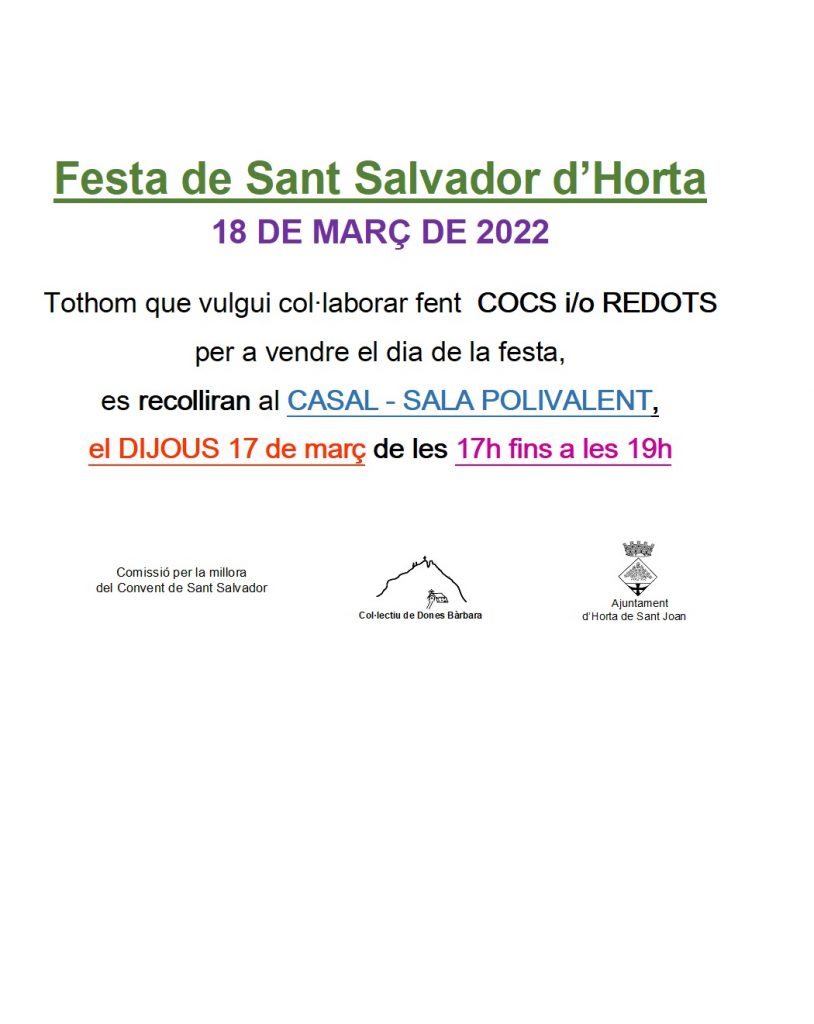 Festa de Sant Salvador d'Horta

18 DE MARÇ DE 2022

Tothom que vulgui col·laborar fent COCS i/o REDOTS

per a vendre el dia de la festa,

es recolliran al CASAL - SALA POLIVALENT,

el DIJOUS 17 de març de les 17h fins a les 19h

Comissió per la millora
del Convent de Sant Salvador

Col·lectiu de Dones Bàrbara

Ajuntament
d'Horta de Sant Joan